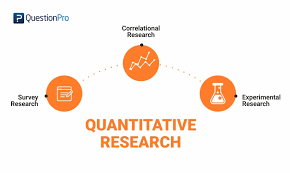 QuestionPro

Correlational Research

Survey Research

Experimental Research

QUANTITATIVE RESEARCH